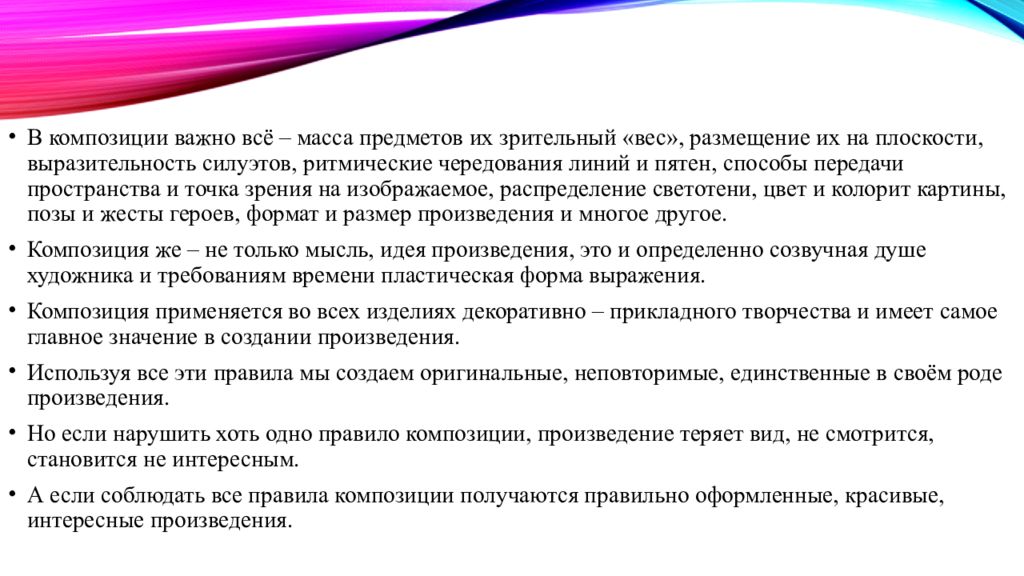 • В композиции важно всё – масса предметов их зрительный «вес», размещение их на плоскости, выразительность силуэтов, ритмические чередования линий и пятен, способы передачи пространства и точка зрения на изображаемое, распределение светотени, цвет и колорит картины, позы и жесты героев, формат и размер произведения и многое другое.

• Композиция же – не только мысль, идея произведения, это и определенно созвучная душе художника и требованиям времени пластическая форма выражения.

• Композиция применяется во всех изделиях декоративно – прикладного творчества и имеет самое главное значение в создании произведения.

• Используя все эти правила мы создаем оригинальные, неповторимые, единственные в своём роде произведения.

• Но если нарушить хоть одно правило композиции, произведение теряет вид, не смотрится, становится не интересным.

• А если соблюдать все правила композиции получаются правильно оформленные, красивые, интересные произведения.